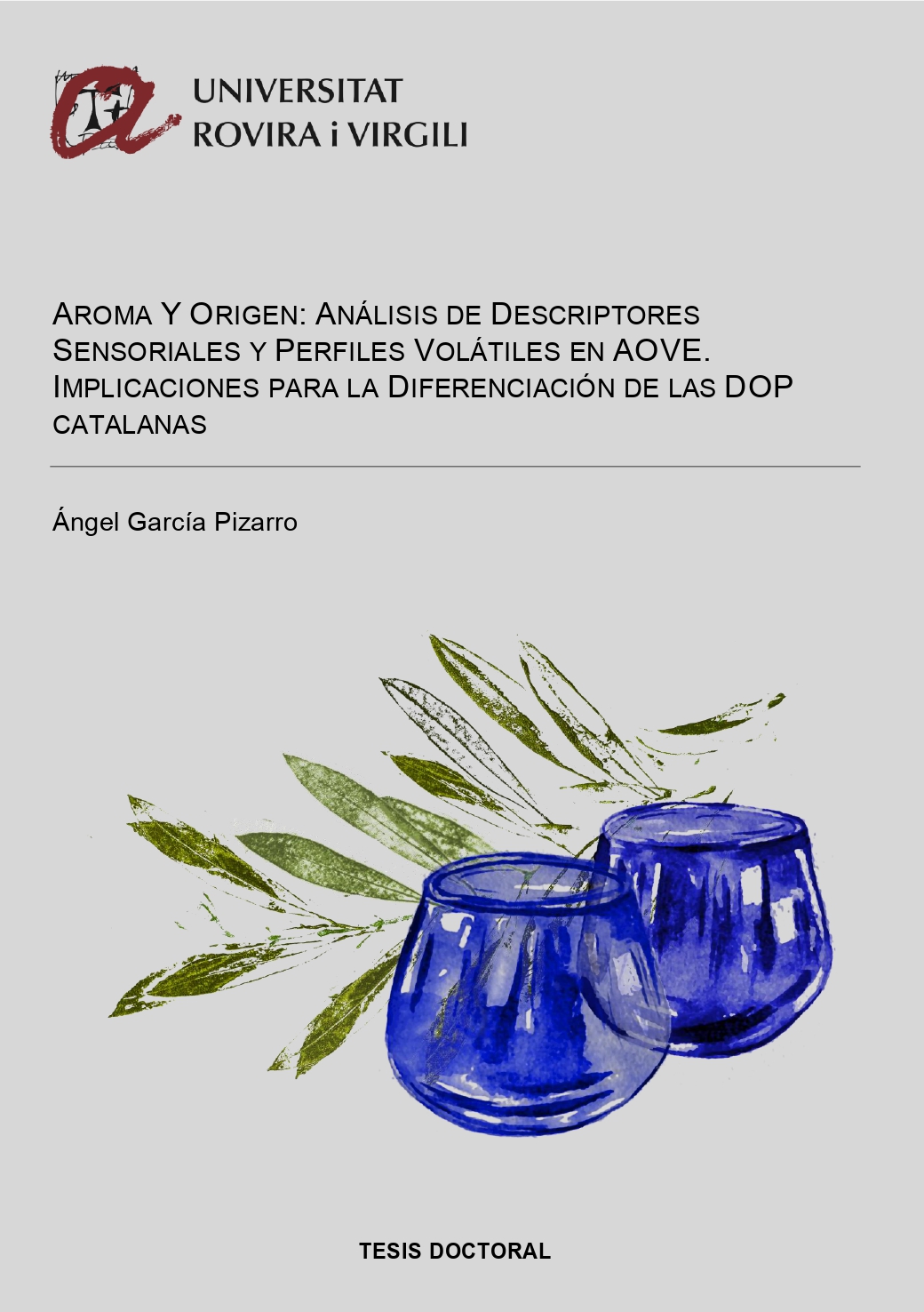 UNIVERSITAT
ROVIRA i VIRGILI

AROMA Y ORIGEN: ANÁLISIS DE DESCRIPTORES SENSORIALES Y PERFILES VOLÁTILES EN AOVE. IMPLICACIONES PARA LA DIFERENCIACIÓN DE LAS DOP CATALANAS

Ángel García Pizarro

TESIS DOCTORAL